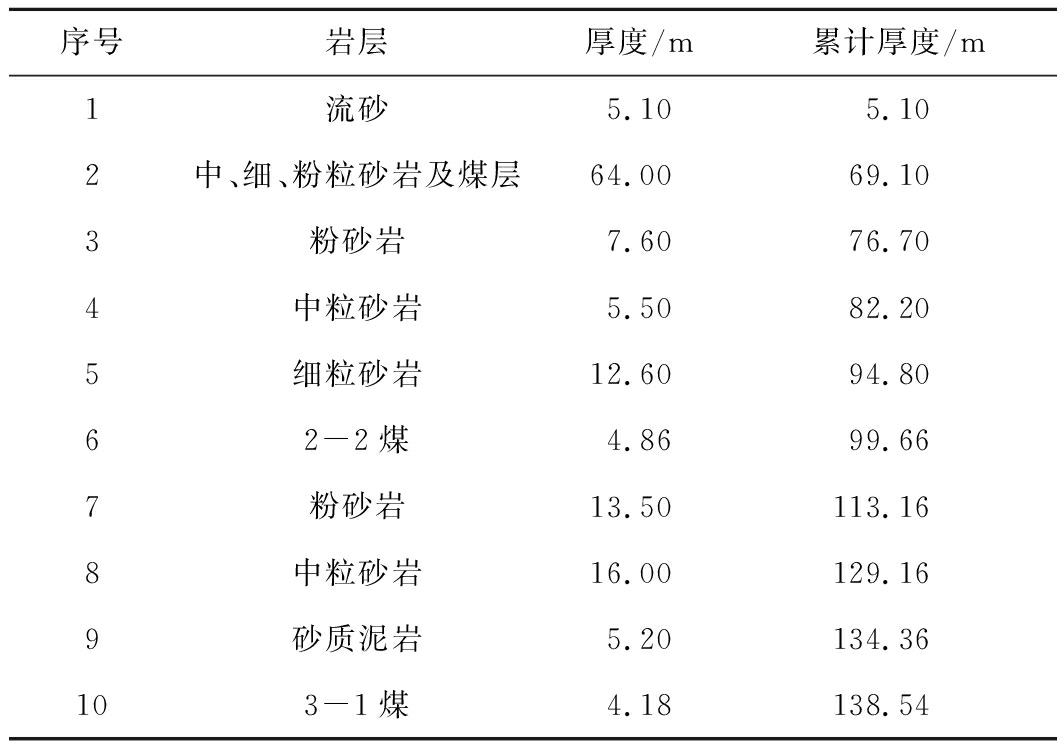 | 序号 | 岩层 | 厚度/m | 累计厚度/m |
|---|---|---|---|
| 1 | 流砂 | 5.10 | 5.10 |
| 2 | 中、细、粉粒砂岩及煤层 | 64.00 | 69.10 |
| 3 | 粉砂岩 | 7.60 | 76.70 |
| 4 | 中粒砂岩 | 5.50 | 82.20 |
| 5 | 细粒砂岩 | 12.60 | 94.80 |
| 6 | 2—2煤 | 4.86 | 99.66 |
| 7 | 粉砂岩 | 13.50 | 113.16 |
| 8 | 中粒砂岩 | 16.00 | 129.16 |
| 9 | 砂质泥岩 | 5.20 | 134.36 |
| 10 | 3—1煤 | 4.18 | 138.54 |